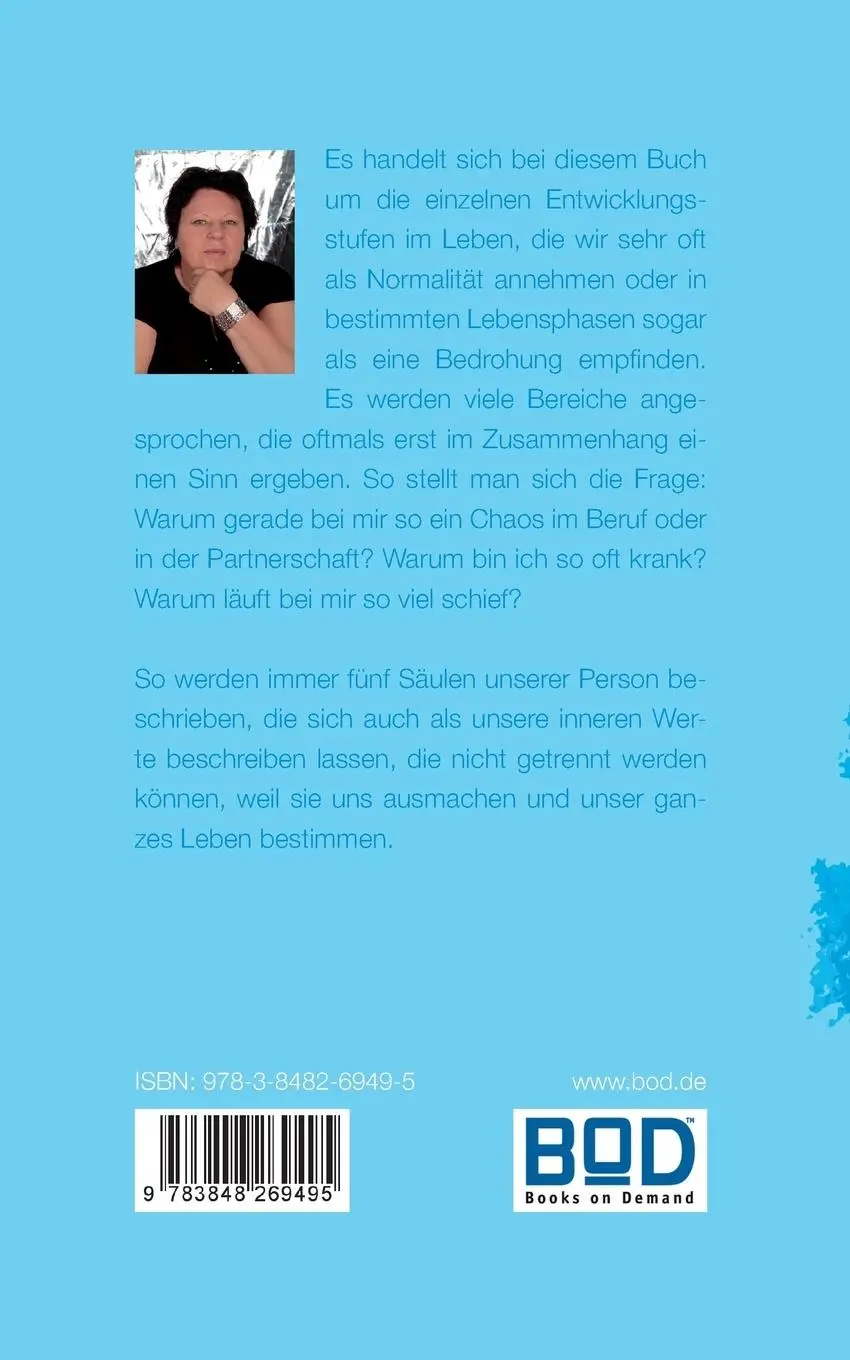 Es handelt sich bei diesem Buch um die einzelnen Entwicklungsstufen im Leben, die wir sehr oft als Normalität annehmen oder in bestimmten Lebensphasen sogar als eine Bedrohung empfinden. Es werden viele Bereiche angesprochen, die oftmals erst im Zusammenhang einen Sinn ergeben. So stellt man sich die Frage: Warum gerade bei mir so ein Chaos im Beruf oder in der Partnerschaft? Warum bin ich so oft krank? Warum läuft bei mir so viel schief?

So werden immer fünf Säulen unserer Person beschrieben, die sich auch als unsere inneren Werte beschreiben lassen, die nicht getrennt werden können, weil sie uns ausmachen und unser ganzes Leben bestimmen.

ISBN: 978-3-8482-6949-5

www.bod.de

9 783848 269495

BOD™
Books on Demand